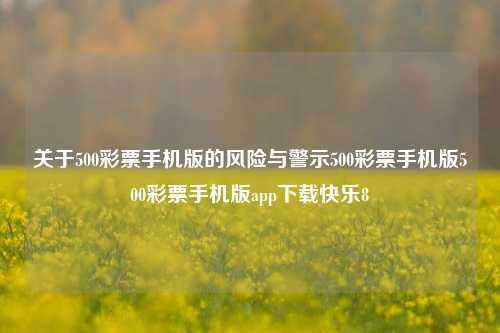 关于500彩票手机版的风险与警示500彩票手机版500彩票手机版app下载快乐8